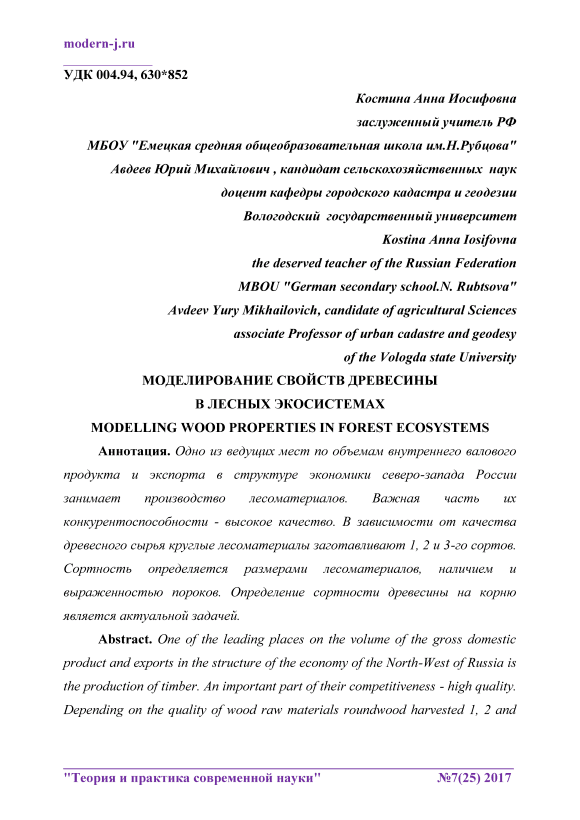 modern-j.ru

УДК 004.94, 630*852

Костина Анна Иосифовна
заслуженный учитель РФ
МБОУ "Емецкая средняя общеобразовательная школа им.Н.Рубцова"
Авдеев Юрий Михайлович , кандидат сельскохозяйственных наук
доцент кафедры городского кадастра и геодезии
Вологодский государственный университет
Kostina Anna Iosifovna
the deserved teacher of the Russian Federation
MBOU "German secondary school.N. Rubtsova"
Avdeev Yury Mikhailovich, candidate of agricultural Sciences
associate Professor of urban cadastre and geodesy
of the Vologda state University

МОДЕЛИРОВАНИЕ СВОЙСТВ ДРЕВЕСИНЫ
В ЛЕСНЫХ ЭКОСИСТЕМАХ
MODELLING WOOD PROPERTIES IN FOREST ECOSYSTEMS

Аннотация. Одно из ведущих мест по объемам внутреннего валового продукта и экспорта в структуре экономики северо-запада России занимает производство лесоматериалов. Важная часть их конкурентоспособности - высокое качество. В зависимости от качества древесного сырья круглые лесоматериалы заготавливают 1, 2 и 3-го сортов. Сортность определяется размерами лесоматериалов, наличием и выраженностью пороков. Определение сортности древесины на корню является актуальной задачей.

Abstract. One of the leading places on the volume of the gross domestic product and exports in the structure of the economy of the North-West of Russia is the production of timber. An important part of their competitiveness - high quality. Depending on the quality of wood raw materials roundwood harvested 1, 2 and

"Теория и практика современной науки" №7(25) 2017